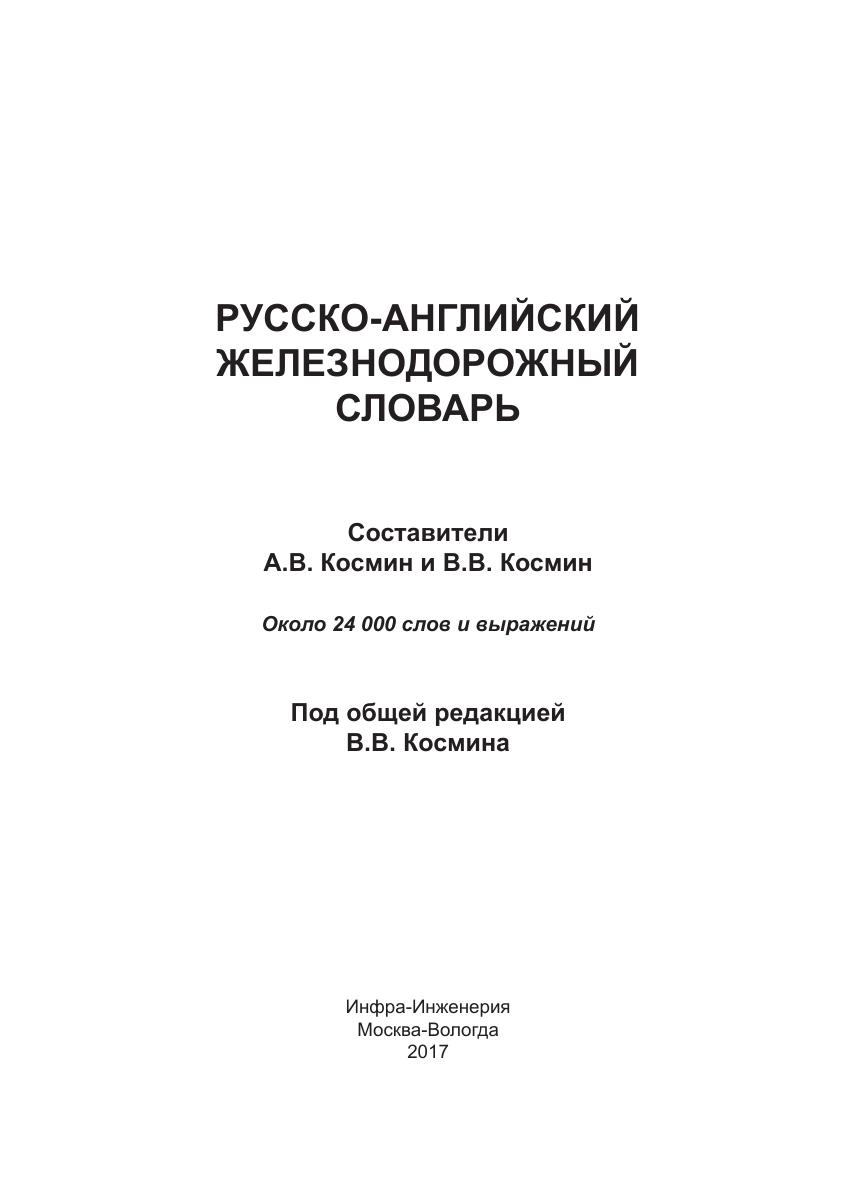 РУССКО-АНГЛИЙСКИЙ
ЖЕЛЕЗНОДОРОЖНЫЙ
СЛОВАРЬ

Составители
А.В. Космин и В.В. Космин

Около 24 000 слов и выражений

Под общей редакцией
В.В. Космина

Инфра-Инженерия
Москва-Вологда
2017